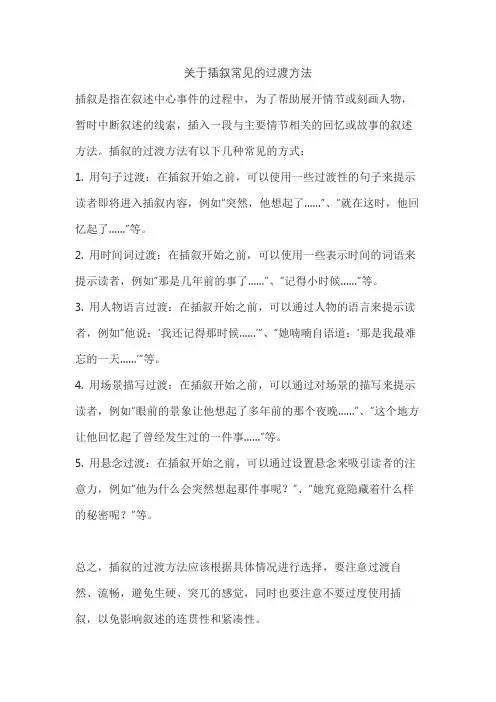 关于插叙常见的过渡方法

插叙是指在叙述中心事件的过程中，为了帮助展开情节或刻画人物，暂时中断叙述的线索，插入一段与主要情节相关的回忆或故事的叙述方法。插叙的过渡方法有以下几种常见的方式：

1. 用句子过渡：在插叙开始之前，可以使用一些过渡性的句子来提示读者即将进入插叙内容，例如"突然，他想起了......"、"就在这时，他回忆起了......"等。

2. 用时间词过渡：在插叙开始之前，可以使用一些表示时间的词语来提示读者，例如"那是几年前的事了......"、"记得小时候......"等。

3. 用人物语言过渡：在插叙开始之前，可以通过人物的语言来提示读者，例如"他说：'我还记得那时候......'"、"她喃喃自语道：'那是我最难忘的一天......'"等。

4. 用场景描写过渡：在插叙开始之前，可以通过对场景的描写来提示读者，例如"眼前的景象让他想起了多年前的那个夜晚......"、"这个地方让他回忆起了曾经发生过的一件事......"等。

5. 用悬念过渡：在插叙开始之前，可以通过设置悬念来吸引读者的注意力，例如"他为什么会突然想起那件事呢？"、"她究竟隐藏着什么样的秘密呢？"等。

总之，插叙的过渡方法应该根据具体情况进行选择，要注意过渡自然、流畅，避免生硬、突兀的感觉，同时也要注意不要过度使用插叙，以免影响叙述的连贯性和紧凑性。